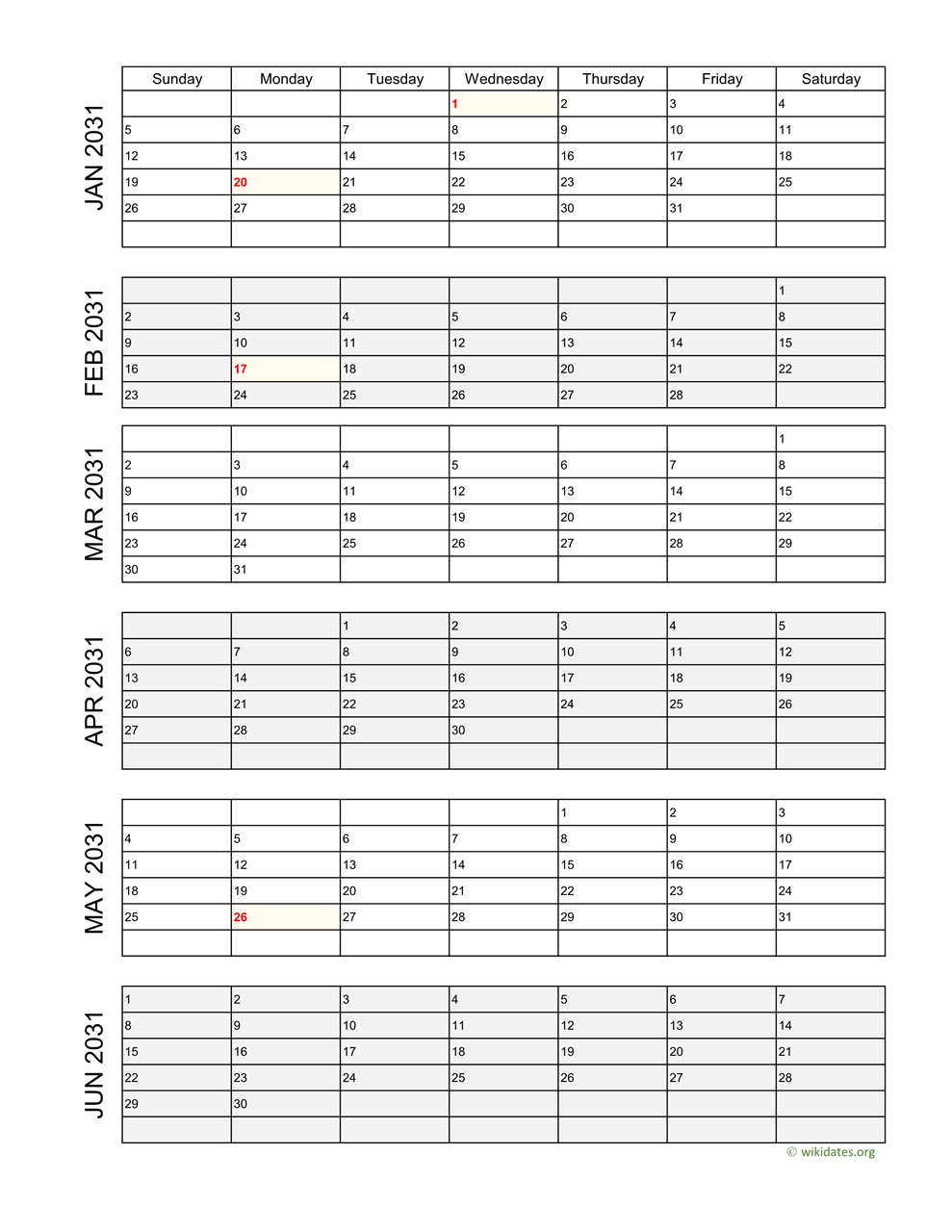 JAN 2031

| Sunday | Monday | Tuesday | Wednesday | Thursday | Friday | Saturday |
|---|---|---|---|---|---|---|
| | | | 1 | 2 | 3 | 4 |
| 5 | 6 | 7 | 8 | 9 | 10 | 11 |
| 12 | 13 | 14 | 15 | 16 | 17 | 18 |
| 19 | 20 | 21 | 22 | 23 | 24 | 25 |
| 26 | 27 | 28 | 29 | 30 | 31 | |
| | | | | | | |

FEB 2031

| | | | | | | |
|---|---|---|---|---|---|---|
| | | | | | | 1 |
| 2 | 3 | 4 | 5 | 6 | 7 | 8 |
| 9 | 10 | 11 | 12 | 13 | 14 | 15 |
| 16 | 17 | 18 | 19 | 20 | 21 | 22 |
| 23 | 24 | 25 | 26 | 27 | 28 | |

MAR 2031

| | | | | | | |
|---|---|---|---|---|---|---|
| | | | | | | 1 |
| 2 | 3 | 4 | 5 | 6 | 7 | 8 |
| 9 | 10 | 11 | 12 | 13 | 14 | 15 |
| 16 | 17 | 18 | 19 | 20 | 21 | 22 |
| 23 | 24 | 25 | 26 | 27 | 28 | 29 |
| 30 | 31 | | | | | |

APR 2031

| | | | | | | |
|---|---|---|---|---|---|---|
| | | 1 | 2 | 3 | 4 | 5 |
| 6 | 7 | 8 | 9 | 10 | 11 | 12 |
| 13 | 14 | 15 | 16 | 17 | 18 | 19 |
| 20 | 21 | 22 | 23 | 24 | 25 | 26 |
| 27 | 28 | 29 | 30 | | | |
| | | | | | | |

MAY 2031

| | | | | | | |
|---|---|---|---|---|---|---|
| | | | | 1 | 2 | 3 |
| 4 | 5 | 6 | 7 | 8 | 9 | 10 |
| 11 | 12 | 13 | 14 | 15 | 16 | 17 |
| 18 | 19 | 20 | 21 | 22 | 23 | 24 |
| 25 | 26 | 27 | 28 | 29 | 30 | 31 |
| | | | | | | |

JUN 2031

| | | | | | | |
|---|---|---|---|---|---|---|
| 1 | 2 | 3 | 4 | 5 | 6 | 7 |
| 8 | 9 | 10 | 11 | 12 | 13 | 14 |
| 15 | 16 | 17 | 18 | 19 | 20 | 21 |
| 22 | 23 | 24 | 25 | 26 | 27 | 28 |
| 29 | 30 | | | | | |
| | | | | | | |

© wikidates.org